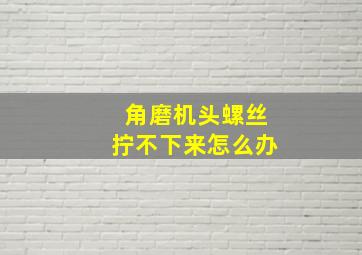 角磨机头螺丝
拧不下来怎么办